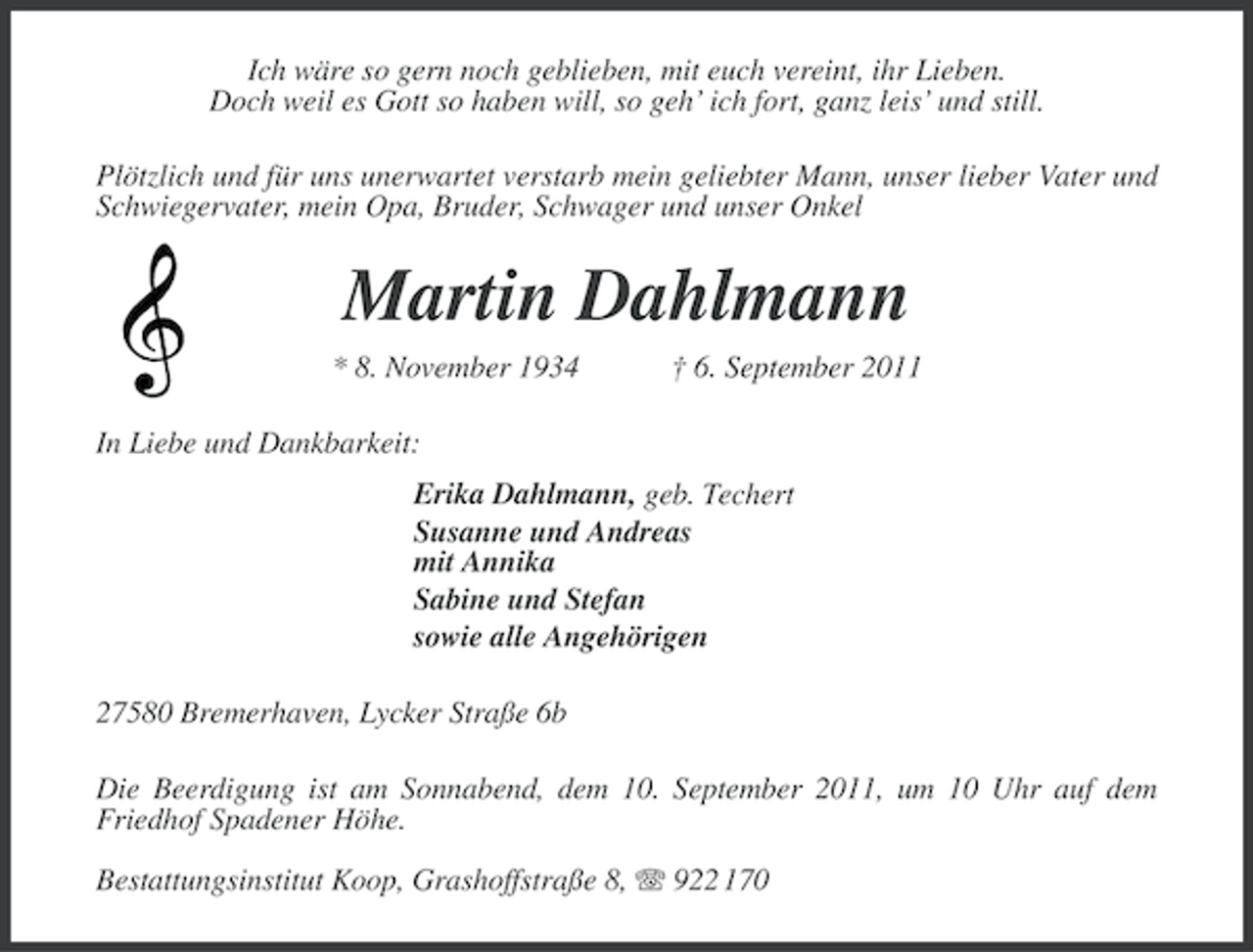 Ich wäre so gern noch geblieben, mit euch vereint, ihr Lieben.
Doch weil es Gott so haben will, so geh' ich fort, ganz leis' und still.

Plötzlich und für uns unerwartet verstarb mein geliebter Mann, unser lieber Vater und Schwiegervater, mein Opa, Bruder, Schwager und unser Onkel

Martin Dahlmann

* 8. November 1934 † 6. September 2011

In Liebe und Dankbarkeit:

Erika Dahlmann, geb. Techert
Susanne und Andreas
mit Annika
Sabine und Stefan
sowie alle Angehörigen

27580 Bremerhaven, Lycker Straße 6b

Die Beerdigung ist am Sonnabend, dem 10. September 2011, um 10 Uhr auf dem Friedhof Spadener Höhe.

Bestattungsinstitut Koop, Grashoffstraße 8, ☏ 922170